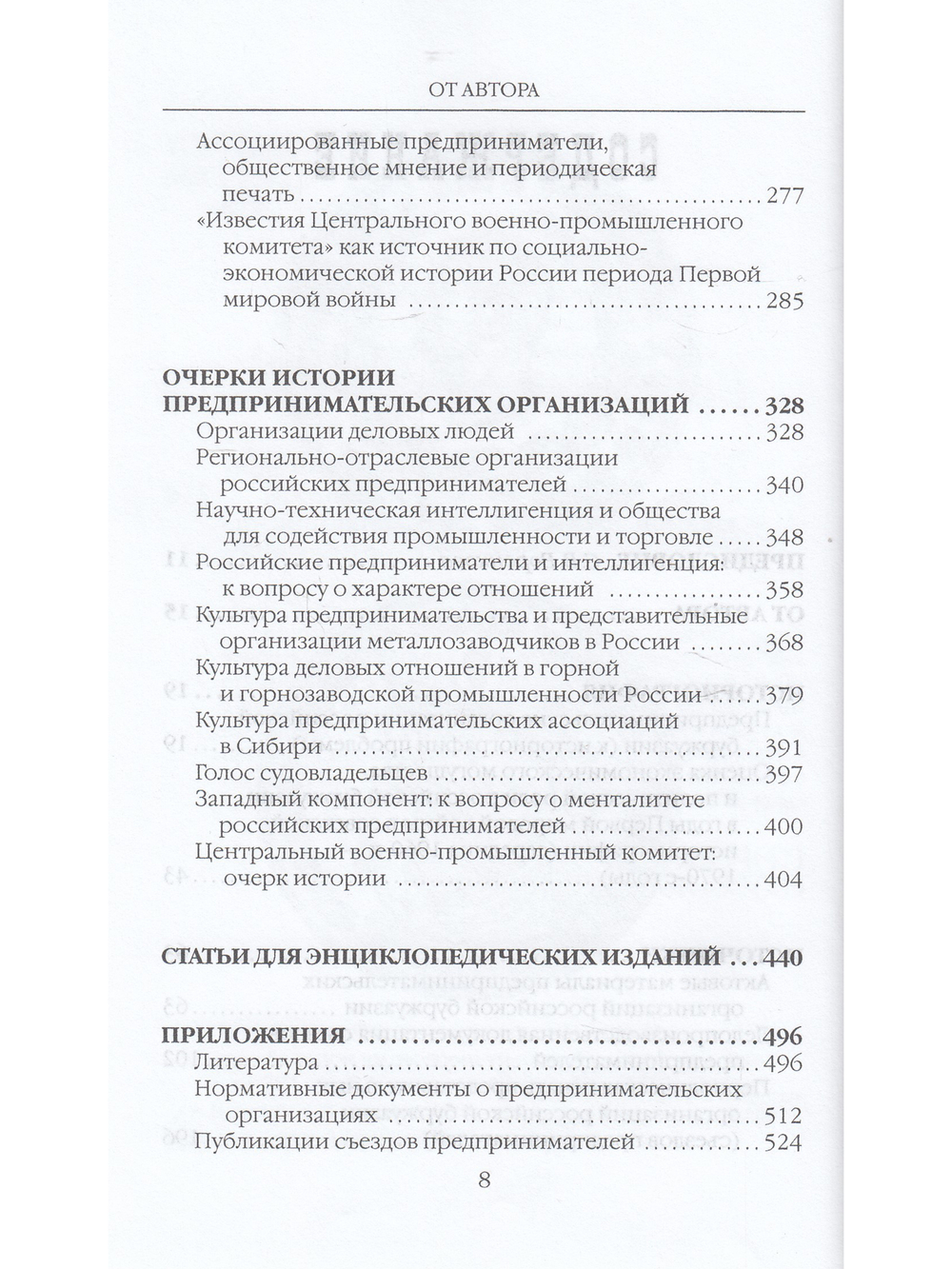 ОТ АВТОРА

Ассоциированные предприниматели, общественное мнение и периодическая печать 277

«Известия Центрального военно-промышленного комитета» как источник по социально-экономической истории России периода Первой мировой войны 285

ОЧЕРКИ ИСТОРИИ ПРЕДПРИНИМАТЕЛЬСКИХ ОРГАНИЗАЦИЙ 328

Организации деловых людей 328

Регионально-отраслевые организации российских предпринимателей 340

Научно-техническая интеллигенция и общества для содействия промышленности и торговле 348

Российские предприниматели и интеллигенция: к вопросу о характере отношений 358

Культура предпринимательства и представительные организации металлозаводчиков в России 368

Культура деловых отношений в горной и горнозаводской промышленности России 379

Культура предпринимательских ассоциаций в Сибири 391

Голос судовладельцев 397

Западный компонент: к вопросу о менталитете российских предпринимателей 400

Центральный военно-промышленный комитет: очерк истории 404

СТАТЬИ ДЛЯ ЭНЦИКЛОПЕДИЧЕСКИХ ИЗДАНИЙ 440

ПРИЛОЖЕНИЯ 496

Литература 496

Нормативные документы о предпринимательских организациях 512

Публикации съездов предпринимателей 524

8